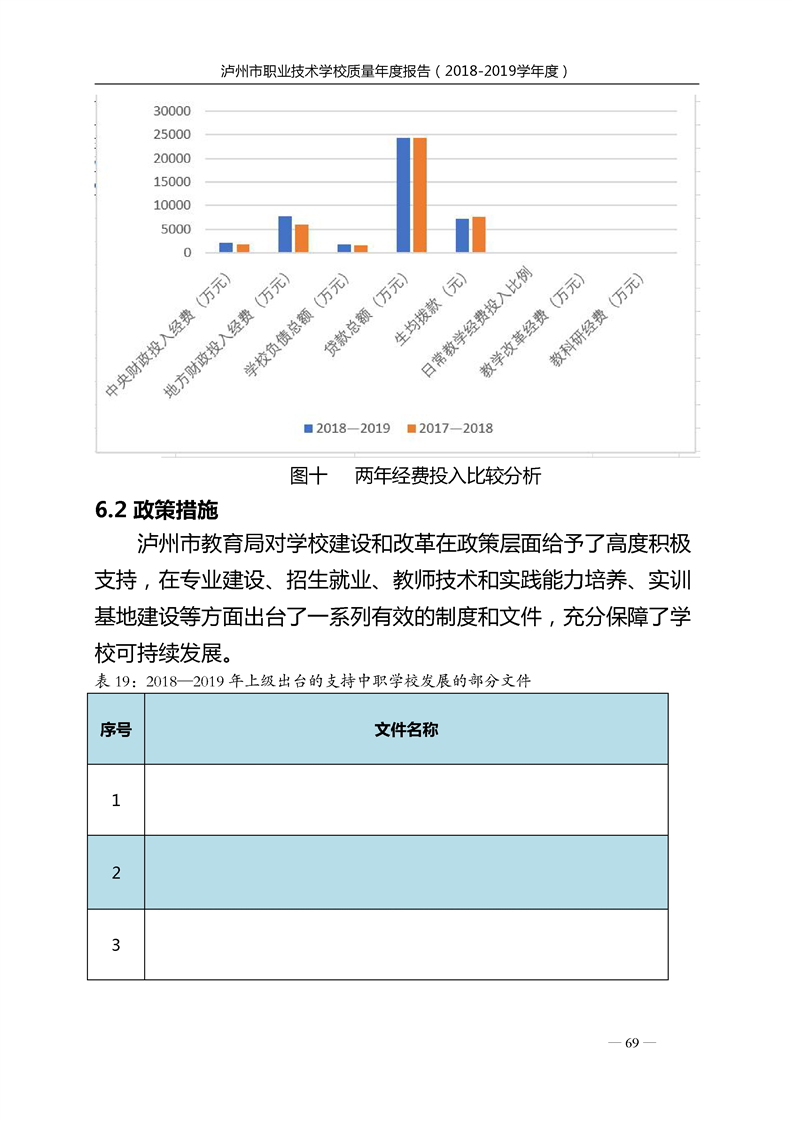 泸州市职业技术学校质量年度报告（2018-2019学年度）

30000
25000
20000
15000
10000
5000
0

中央财政投入经费（万元）
地方财政投入经费（万元）
学校负债总额（万元）
贷款总额（万元）
生均拨款（元）
日常教学经费投入比例
教学改革经费（万元）
教科研经费（万元）

2018—2019　2017—2018

图十　两年经费投入比较分析

6.2 政策措施

泸州市教育局对学校建设和改革在政策层面给予了高度积极支持，在专业建设、招生就业、教师技术和实践能力培养、实训基地建设等方面出台了一系列有效的制度和文件，充分保障了学校可持续发展。

表 19：2018—2019 年上级出台的支持中职学校发展的部分文件

| 序号 | 文件名称 |
|---|---|
| 1 | |
| 2 | |
| 3 | |

— 69 —